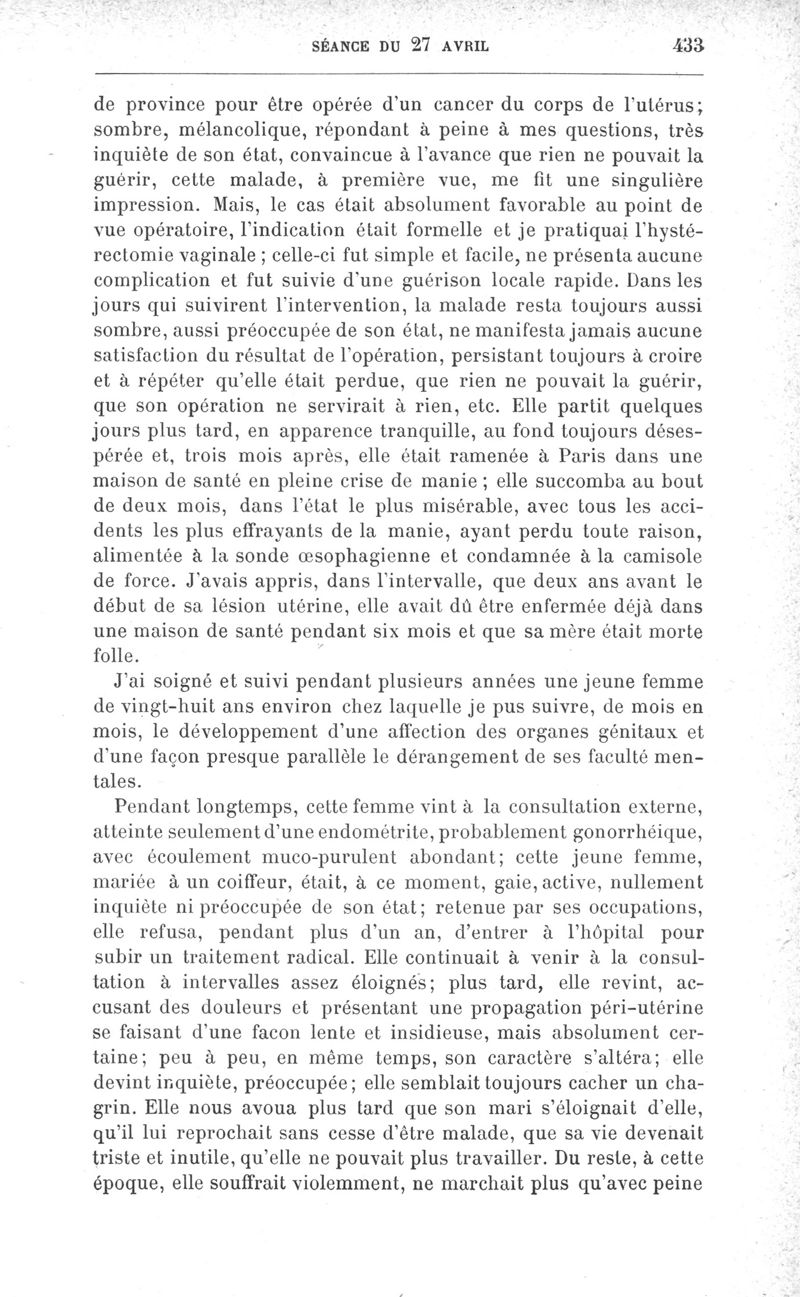 SÉANCE DU 27 AVRIL 433

de province pour être opérée d'un cancer du corps de l'utérus; sombre, mélancolique, répondant à peine à mes questions, très inquiète de son état, convaincue à l'avance que rien ne pouvait la guérir, cette malade, à première vue, me fit une singulière impression. Mais, le cas était absolument favorable au point de vue opératoire, l'indication était formelle et je pratiquai l'hystérectomie vaginale ; celle-ci fut simple et facile, ne présenta aucune complication et fut suivie d'une guérison locale rapide. Dans les jours qui suivirent l'intervention, la malade resta toujours aussi sombre, aussi préoccupée de son état, ne manifesta jamais aucune satisfaction du résultat de l'opération, persistant toujours à croire et à répéter qu'elle était perdue, que rien ne pouvait la guérir, que son opération ne servirait à rien, etc. Elle partit quelques jours plus tard, en apparence tranquille, au fond toujours désespérée et, trois mois après, elle était ramenée à Paris dans une maison de santé en pleine crise de manie ; elle succomba au bout de deux mois, dans l'état le plus misérable, avec tous les accidents les plus effrayants de la manie, ayant perdu toute raison, alimentée à la sonde œsophagienne et condamnée à la camisole de force. J'avais appris, dans l'intervalle, que deux ans avant le début de sa lésion utérine, elle avait dû être enfermée déjà dans une maison de santé pendant six mois et que sa mère était morte folle.

J'ai soigné et suivi pendant plusieurs années une jeune femme de vingt-huit ans environ chez laquelle je pus suivre, de mois en mois, le développement d'une affection des organes génitaux et d'une façon presque parallèle le dérangement de ses faculté mentales.

Pendant longtemps, cette femme vint à la consultation externe, atteinte seulement d'une endométrite, probablement gonorrhéique, avec écoulement muco-purulent abondant; cette jeune femme, mariée à un coiffeur, était, à ce moment, gaie, active, nullement inquiète ni préoccupée de son état; retenue par ses occupations, elle refusa, pendant plus d'un an, d'entrer à l'hôpital pour subir un traitement radical. Elle continuait à venir à la consultation à intervalles assez éloignés; plus tard, elle revint, accusant des douleurs et présentant une propagation péri-utérine se faisant d'une facon lente et insidieuse, mais absolument certaine; peu à peu, en même temps, son caractère s'altéra; elle devint inquiète, préoccupée; elle semblait toujours cacher un chagrin. Elle nous avoua plus tard que son mari s'éloignait d'elle, qu'il lui reprochait sans cesse d'être malade, que sa vie devenait triste et inutile, qu'elle ne pouvait plus travailler. Du reste, à cette époque, elle souffrait violemment, ne marchait plus qu'avec peine